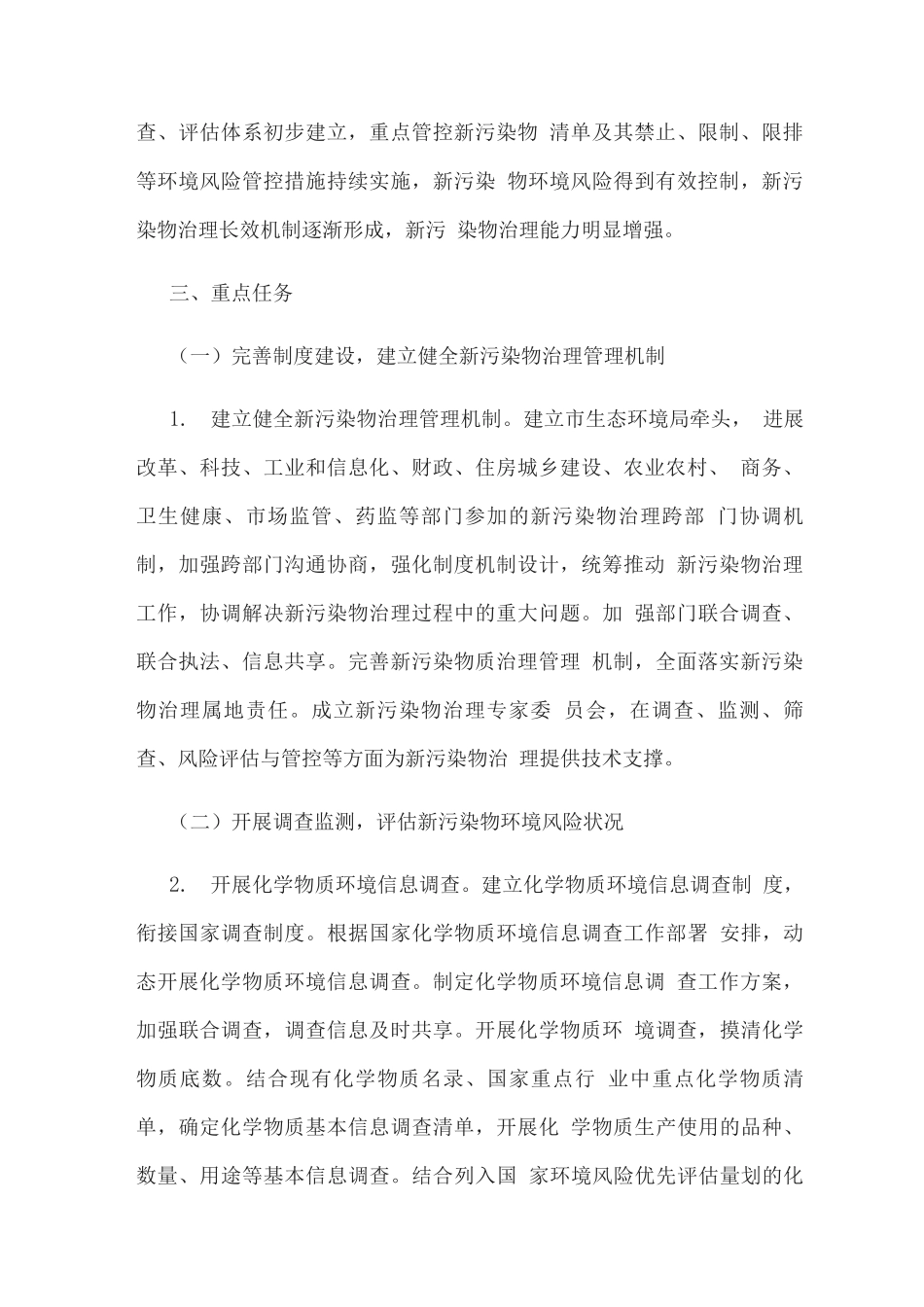 查、评估体系初步建立，重点管控新污染物 清单及其禁止、限制、限排等环境风险管控措施持续实施，新污染 物环境风险得到有效控制，新污染物治理长效机制逐渐形成，新污 染物治理能力明显增强。

三、重点任务

（一）完善制度建设，建立健全新污染物治理管理机制

1. 建立健全新污染物治理管理机制。建立市生态环境局牵头， 进展改革、科技、工业和信息化、财政、住房城乡建设、农业农村、 商务、卫生健康、市场监管、药监等部门参加的新污染物治理跨部 门协调机制，加强跨部门沟通协商，强化制度机制设计，统筹推动 新污染物治理工作，协调解决新污染物治理过程中的重大问题。加 强部门联合调查、联合执法、信息共享。完善新污染物质治理管理 机制，全面落实新污染物治理属地责任。成立新污染物治理专家委 员会，在调查、监测、筛查、风险评估与管控等方面为新污染物治 理提供技术支撑。

（二）开展调查监测，评估新污染物环境风险状况

2. 开展化学物质环境信息调查。建立化学物质环境信息调查制 度，衔接国家调查制度。根据国家化学物质环境信息调查工作部署 安排，动态开展化学物质环境信息调查。制定化学物质环境信息调 查工作方案，加强联合调查，调查信息及时共享。开展化学物质环 境调查，摸清化学物质底数。结合现有化学物质名录、国家重点行 业中重点化学物质清单，确定化学物质基本信息调查清单，开展化 学物质生产使用的品种、数量、用途等基本信息调查。结合列入国 家环境风险优先评估量划的化